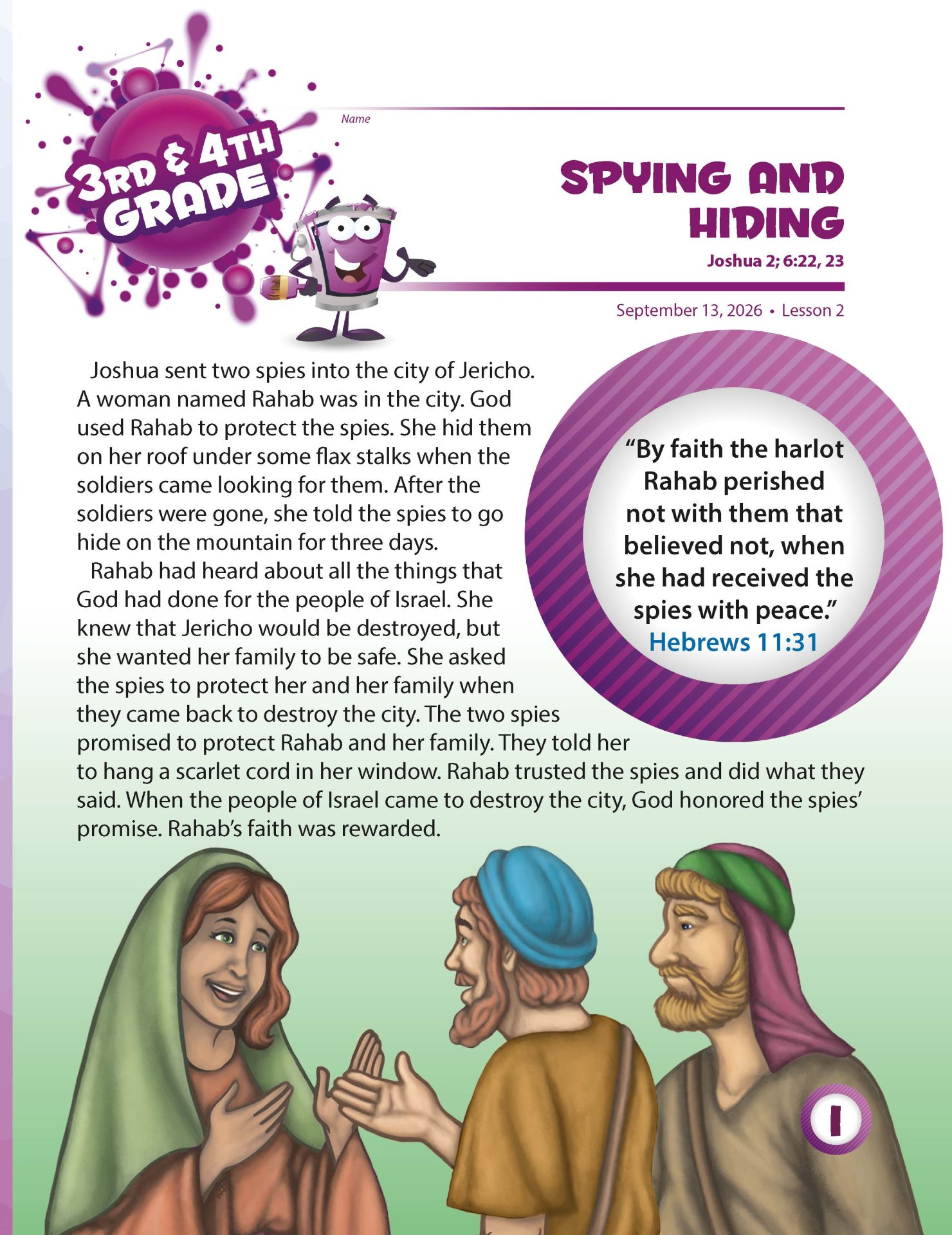 3RD & 4TH GRADE

Name

SPYING AND HIDING

Joshua 2; 6:22, 23

September 13, 2026 • Lesson 2

Joshua sent two spies into the city of Jericho. A woman named Rahab was in the city. God used Rahab to protect the spies. She hid them on her roof under some flax stalks when the soldiers came looking for them. After the soldiers were gone, she told the spies to go hide on the mountain for three days.

Rahab had heard about all the things that God had done for the people of Israel. She knew that Jericho would be destroyed, but she wanted her family to be safe. She asked the spies to protect her and her family when they came back to destroy the city. The two spies promised to protect Rahab and her family. They told her to hang a scarlet cord in her window. Rahab trusted the spies and did what they said. When the people of Israel came to destroy the city, God honored the spies' promise. Rahab's faith was rewarded.

"By faith the harlot Rahab perished not with them that believed not, when she had received the spies with peace."
Hebrews 11:31

1